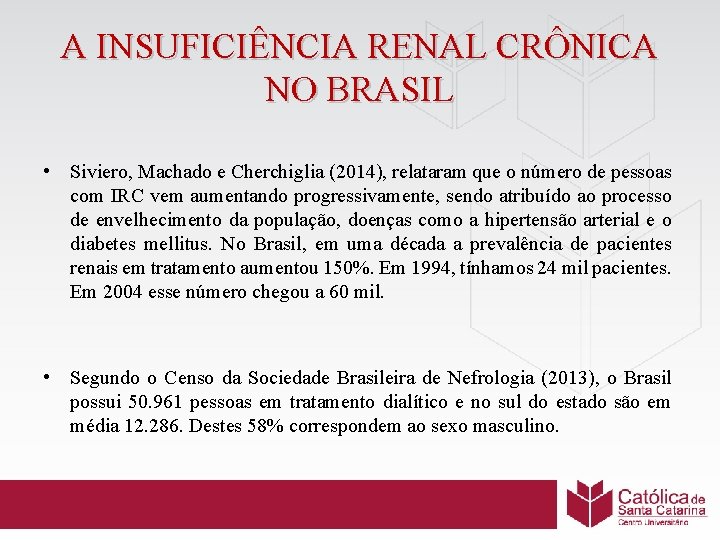 A INSUFICIÊNCIA RENAL CRÔNICA NO BRASIL

• Siviero, Machado e Cherchiglia (2014), relataram que o número de pessoas com IRC vem aumentando progressivamente, sendo atribuído ao processo de envelhecimento da população, doenças como a hipertensão arterial e o diabetes mellitus. No Brasil, em uma década a prevalência de pacientes renais em tratamento aumentou 150%. Em 1994, tínhamos 24 mil pacientes. Em 2004 esse número chegou a 60 mil.

• Segundo o Censo da Sociedade Brasileira de Nefrologia (2013), o Brasil possui 50.961 pessoas em tratamento dialítico e no sul do estado são em média 12.286. Destes 58% correspondem ao sexo masculino.

Católica de Santa Catarina
Centro Universitário